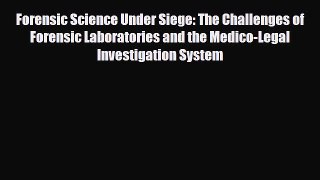 Forensic Science Under Siege: The Challenges of Forensic Laboratories and the Medico-Legal Investigation System